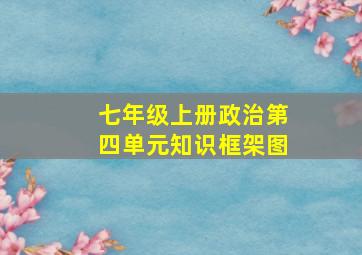 七年级上册政治第四单元知识框架图